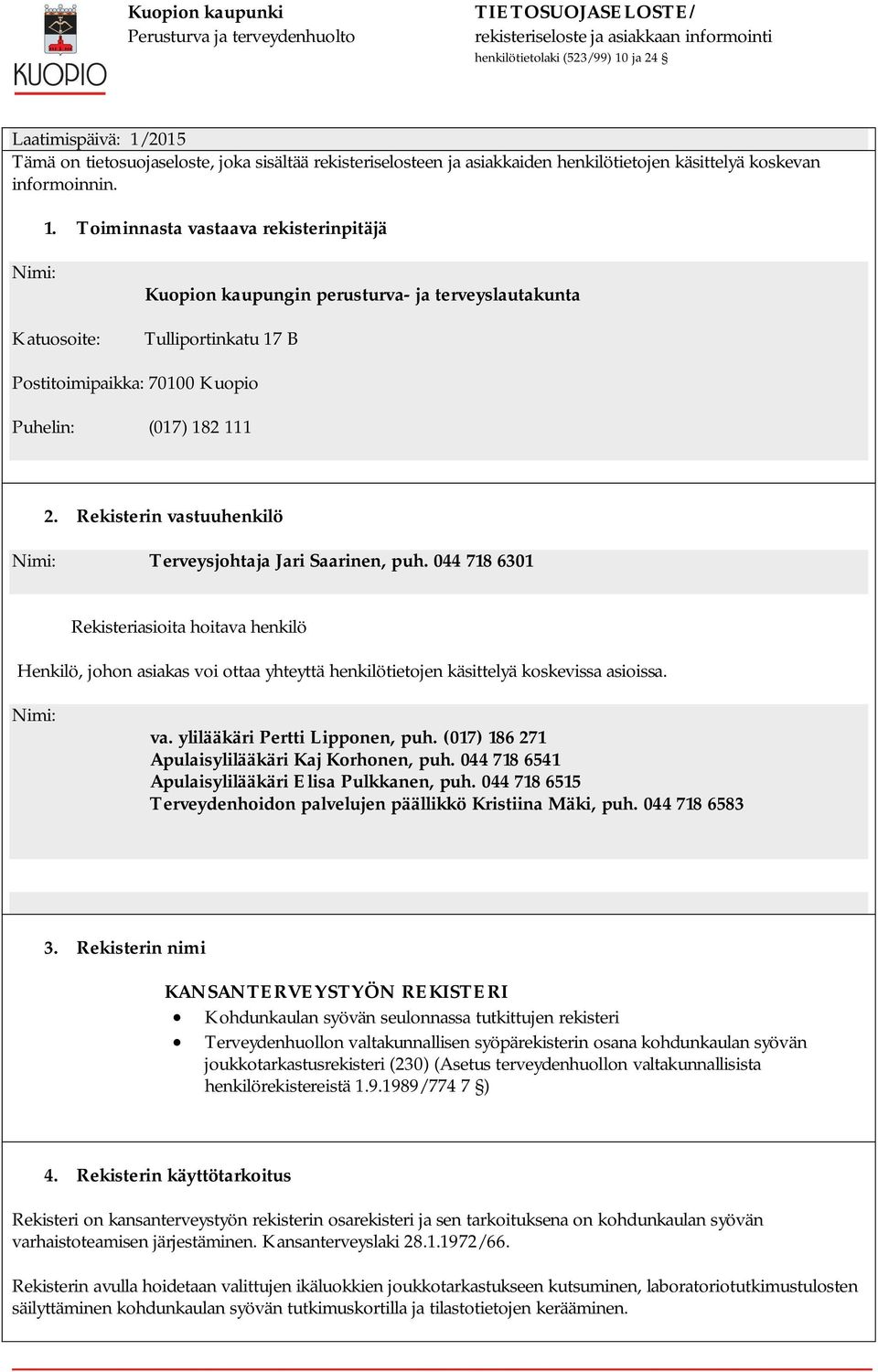 KUOPIO

Kuopion kaupunki
Perusturva ja terveydenhuolto

TIETOSUOJASELOSTE/
rekisteriseloste ja asiakkaan informointi
henkilötietolaki (523/99) 10 ja 24 §

Laatimispäivä: 1/2015
Tämä on tietosuojaseloste, joka sisältää rekisteriselosteen ja asiakkaiden henkilötietojen käsittelyä koskevan informoinnin.

1. Toiminnasta vastaava rekisterinpitäjä

Nimi: Kuopion kaupungin perusturva- ja terveyslautakunta

Katuosoite: Tulliportinkatu 17 B

Postitoimipaikka: 70100 Kuopio

Puhelin: (017) 182 111

2. Rekisterin vastuuhenkilö

Nimi: Terveysjohtaja Jari Saarinen, puh. 044 718 6301

Rekisteriasioita hoitava henkilö

Henkilö, johon asiakas voi ottaa yhteyttä henkilötietojen käsittelyä koskevissa asioissa.

Nimi:
va. ylilääkäri Pertti Lipponen, puh. (017) 186 271
Apulaisylilääkäri Kaj Korhonen, puh. 044 718 6541
Apulaisylilääkäri Elisa Pulkkanen, puh. 044 718 6515
Terveydenhoidon palvelujen päällikkö Kristiina Mäki, puh. 044 718 6583

3. Rekisterin nimi

KANSANTERVEYSTYÖN REKISTERI
• Kohdunkaulan syövän seulonnassa tutkittujen rekisteri
• Terveydenhuollon valtakunnallisen syöpärekisterin osana kohdunkaulan syövän joukkotarkastusrekisteri (230) (Asetus terveydenhuollon valtakunnallisista henkilörekistereistä 1.9.1989/774 7 §)

4. Rekisterin käyttötarkoitus

Rekisteri on kansanterveystyön rekisterin osarekisteri ja sen tarkoituksena on kohdunkaulan syövän varhaistoteamisen järjestäminen. Kansanterveyslaki 28.1.1972/66.

Rekisterin avulla hoidetaan valittujen ikäluokkien joukkotarkastukseen kutsuminen, laboratoriotutkimustulosten säilyttäminen kohdunkaulan syövän tutkimuskortilla ja tilastotietojen kerääminen.